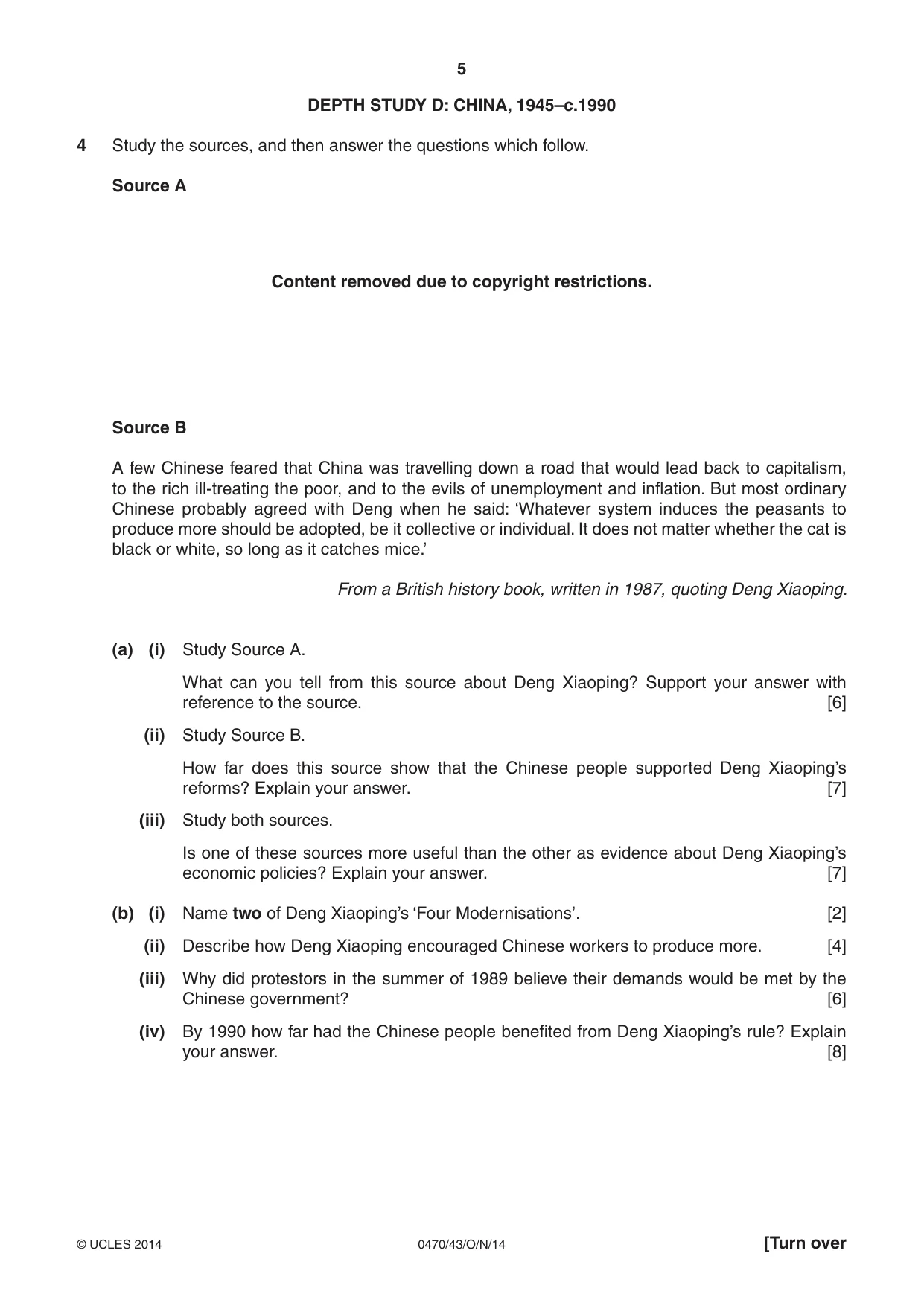 5

DEPTH STUDY D: CHINA, 1945–c.1990

4 Study the sources, and then answer the questions which follow.

Source A

Content removed due to copyright restrictions.

Source B

A few Chinese feared that China was travelling down a road that would lead back to capitalism, to the rich ill-treating the poor, and to the evils of unemployment and inflation. But most ordinary Chinese probably agreed with Deng when he said: 'Whatever system induces the peasants to produce more should be adopted, be it collective or individual. It does not matter whether the cat is black or white, so long as it catches mice.'

From a British history book, written in 1987, quoting Deng Xiaoping.

(a) (i) Study Source A.

What can you tell from this source about Deng Xiaoping? Support your answer with reference to the source. [6]

(ii) Study Source B.

How far does this source show that the Chinese people supported Deng Xiaoping's reforms? Explain your answer. [7]

(iii) Study both sources.

Is one of these sources more useful than the other as evidence about Deng Xiaoping's economic policies? Explain your answer. [7]

(b) (i) Name two of Deng Xiaoping's 'Four Modernisations'. [2]

(ii) Describe how Deng Xiaoping encouraged Chinese workers to produce more. [4]

(iii) Why did protestors in the summer of 1989 believe their demands would be met by the Chinese government? [6]

(iv) By 1990 how far had the Chinese people benefited from Deng Xiaoping's rule? Explain your answer. [8]

© UCLES 2014 0470/43/O/N/14 [Turn over